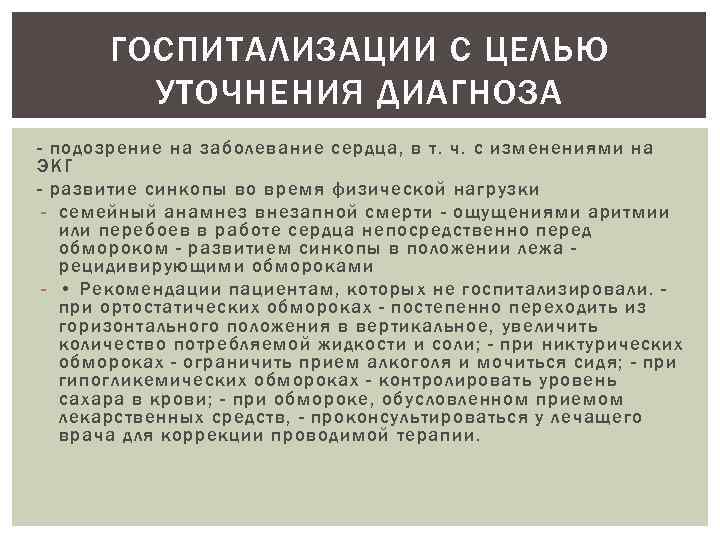 ГОСПИТАЛИЗАЦИИ С ЦЕЛЬЮ УТОЧНЕНИЯ ДИАГНОЗА

- подозрение на заболевание сердца, в т. ч. с изменениями на ЭКГ

- развитие синкопы во время физической нагрузки

- семейный анамнез внезапной смерти - ощущениями аритмии или перебоев в работе сердца непосредственно перед обмороком - развитием синкопы в положении лежа - рецидивирующими обмороками

- • Рекомендации пациентам, которых не госпитализировали. - при ортостатических обмороках - постепенно переходить из горизонтального положения в вертикальное, увеличить количество потребляемой жидкости и соли; - при никтурических обмороках - ограничить прием алкоголя и мочиться сидя; - при гипогликемических обмороках - контролировать уровень сахара в крови; - при обмороке, обусловленном приемом лекарственных средств, - проконсультироваться у лечащего врача для коррекции проводимой терапии.